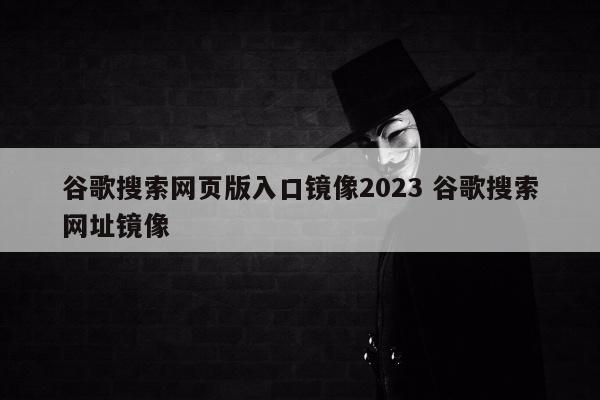 谷歌搜索网页版入口镜像2023 谷歌搜索网址镜像